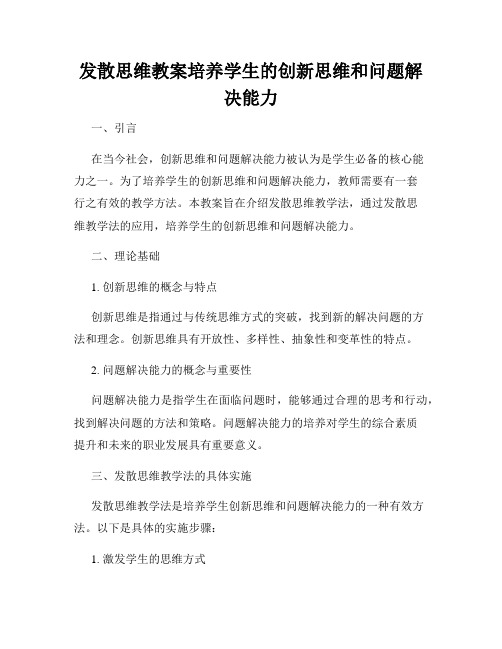 发散思维教案培养学生的创新思维和问题解决能力

一、引言

在当今社会，创新思维和问题解决能力被认为是学生必备的核心能力之一。为了培养学生的创新思维和问题解决能力，教师需要有一套行之有效的教学方法。本教案旨在介绍发散思维教学法，通过发散思维教学法的应用，培养学生的创新思维和问题解决能力。

二、理论基础

1. 创新思维的概念与特点

创新思维是指通过与传统思维方式的突破，找到新的解决问题的方法和理念。创新思维具有开放性、多样性、抽象性和变革性的特点。

2. 问题解决能力的概念与重要性

问题解决能力是指学生在面临问题时，能够通过合理的思考和行动，找到解决问题的方法和策略。问题解决能力的培养对学生的综合素质提升和未来的职业发展具有重要意义。

三、发散思维教学法的具体实施

发散思维教学法是培养学生创新思维和问题解决能力的一种有效方法。以下是具体的实施步骤：

1. 激发学生的思维方式